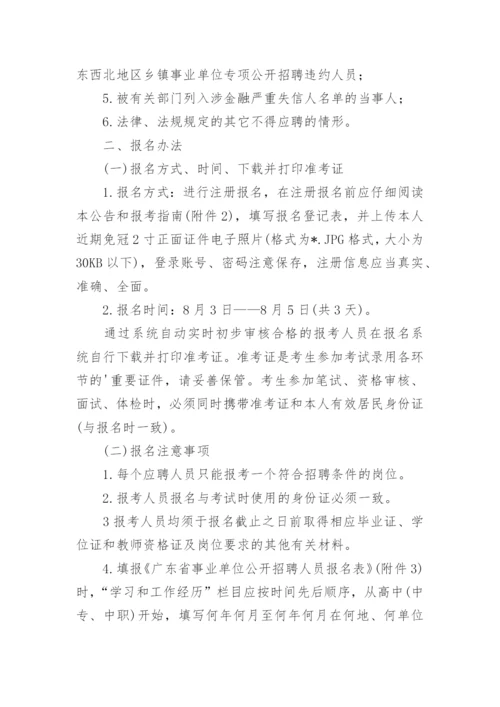 东西北地区乡镇事业单位专项公开招聘违约人员；

5. 被有关部门列入涉金融严重失信人名单的当事人；

6. 法律、法规规定的其它不得应聘的情形。

二、报名办法

(一)报名方式、时间、下载并打印准考证

1. 报名方式：进行注册报名，在注册报名前应仔细阅读本公告和报考指南(附件 2)，填写报名登记表，并上传本人近期免冠 2 寸正面证件电子照片(格式为*.JPG 格式，大小为 30KB 以下)，登录账号、密码注意保存，注册信息应当真实、准确、全面。

2. 报名时间：8 月 3 日——8 月 5 日(共 3 天)。

通过系统自动实时初步审核合格的报考人员在报名系统自行下载并打印准考证。准考证是考生参加考试录用各环节的'重要证件，请妥善保管。考生参加笔试、资格审核、面试、体检时，必须同时携带准考证和本人有效居民身份证(与报名时一致)。

(二)报名注意事项

1. 每个应聘人员只能报考一个符合招聘条件的岗位。

2. 报考人员报名与考试时使用的身份证必须一致。

3 报考人员均须于报名截止之日前取得相应毕业证、学位证和教师资格证及岗位要求的其他有关材料。

4. 填报《广东省事业单位公开招聘人员报名表》(附件 3)时，“学习和工作经历”栏目应按时间先后顺序，从高中(中专、中职)开始，填写何年何月至何年何月在何地、何单位